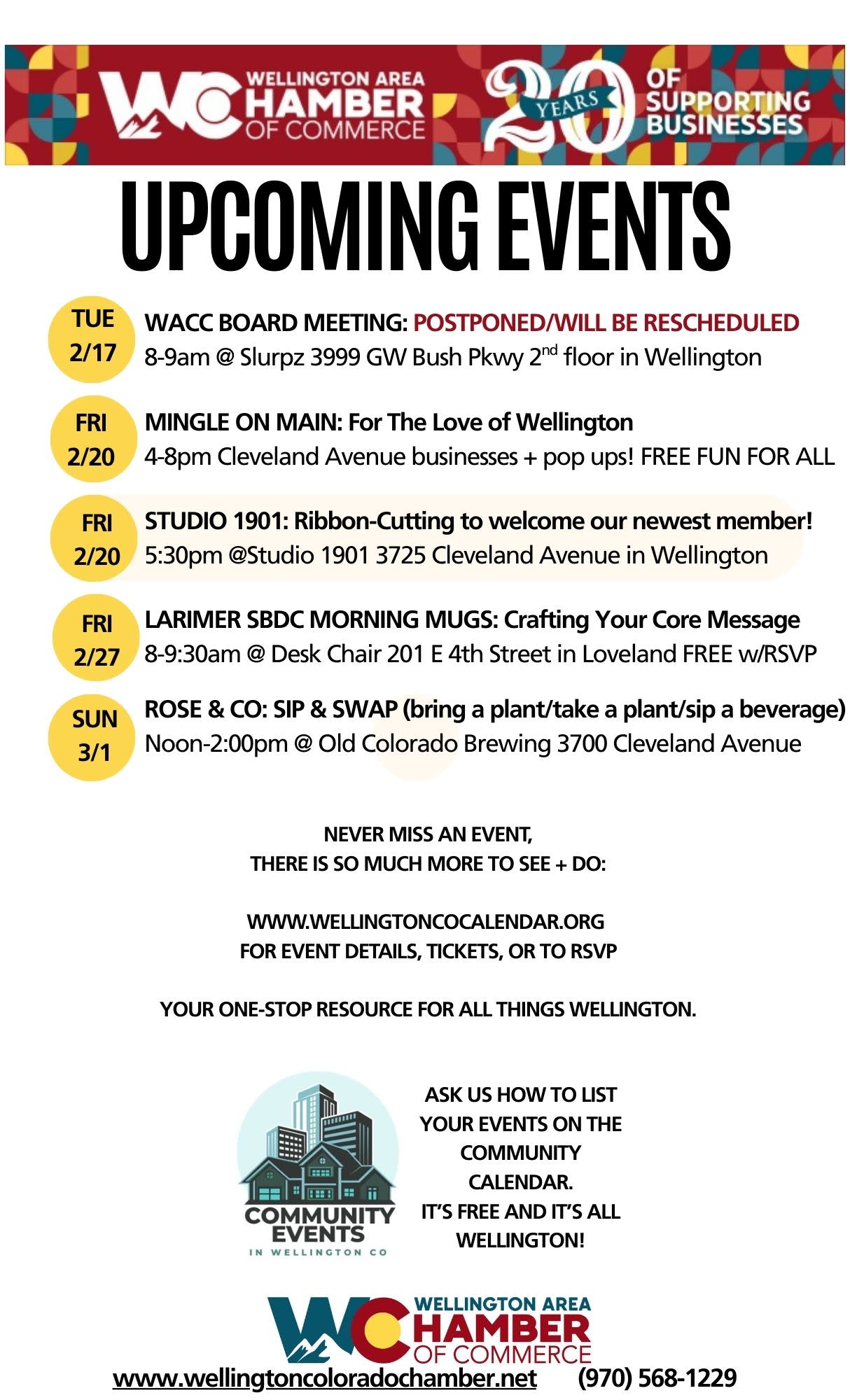 WC WELLINGTON AREA CHAMBER OF COMMERCE

20 YEARS OF SUPPORTING BUSINESSES

UPCOMING EVENTS

TUE 2/17
WACC BOARD MEETING: POSTPONED/WILL BE RESCHEDULED
8-9am @ Slurpz 3999 GW Bush Pkwy 2$^{nd}$ floor in Wellington

FRI 2/20
MINGLE ON MAIN: For The Love of Wellington
4-8pm Cleveland Avenue businesses + pop ups! FREE FUN FOR ALL

FRI 2/20
STUDIO 1901: Ribbon-Cutting to welcome our newest member!
5:30pm @Studio 1901 3725 Cleveland Avenue in Wellington

FRI 2/27
LARIMER SBDC MORNING MUGS: Crafting Your Core Message
8-9:30am @ Desk Chair 201 E 4th Street in Loveland FREE w/RSVP

SUN 3/1
ROSE & CO: SIP & SWAP (bring a plant/take a plant/sip a beverage)
Noon-2:00pm @ Old Colorado Brewing 3700 Cleveland Avenue

NEVER MISS AN EVENT,
THERE IS SO MUCH MORE TO SEE + DO:

WWW.WELLINGTONCOCALENDAR.ORG
FOR EVENT DETAILS, TICKETS, OR TO RSVP

YOUR ONE-STOP RESOURCE FOR ALL THINGS WELLINGTON.

COMMUNITY EVENTS IN WELLINGTON CO

ASK US HOW TO LIST YOUR EVENTS ON THE COMMUNITY CALENDAR.
IT'S FREE AND IT'S ALL WELLINGTON!

WC WELLINGTON AREA CHAMBER OF COMMERCE

www.wellingtoncoloradochamber.net (970) 568-1229